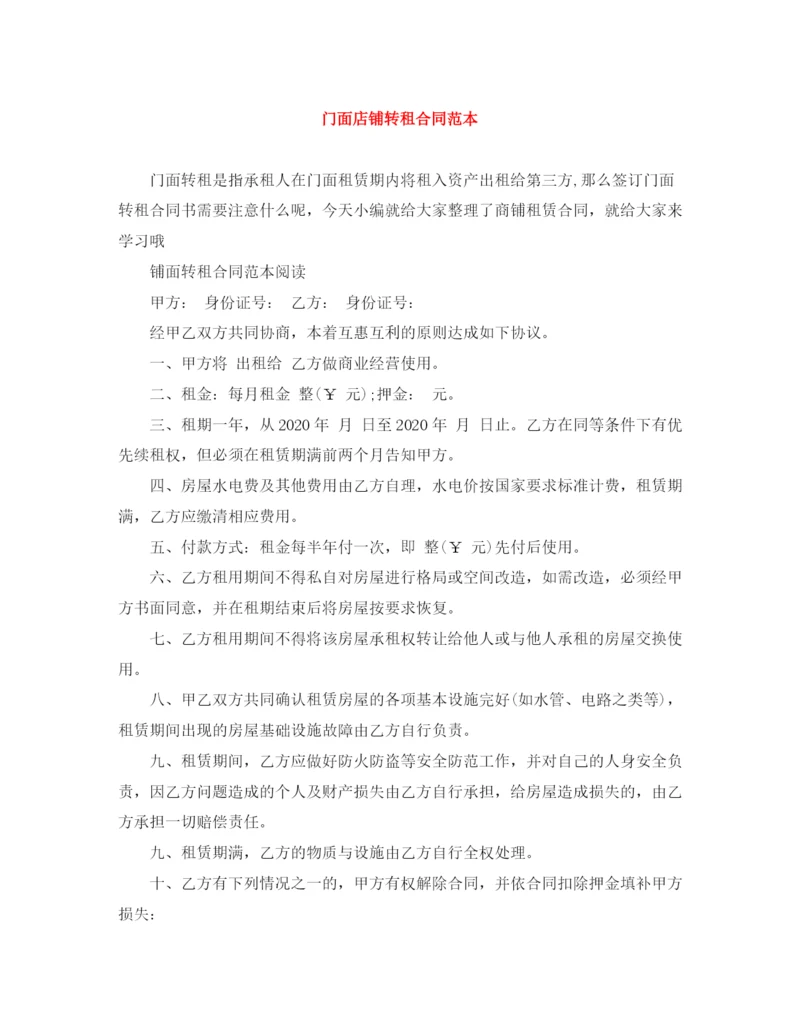 门面店铺转租合同范本

门面转租是指承租人在门面租赁期内将租入资产出租给第三方,那么签订门面转租合同书需要注意什么呢，今天小编就给大家整理了商铺租赁合同，就给大家来学习哦

铺面转租合同范本阅读

甲方： 身份证号： 乙方： 身份证号：

经甲乙双方共同协商，本着互惠互利的原则达成如下协议。

一、甲方将 出租给 乙方做商业经营使用。

二、租金：每月租金 整(￥ 元);押金： 元。

三、租期一年，从 2020 年 月 日至 2020 年 月 日止。乙方在同等条件下有优先续租权，但必须在租赁期满前两个月告知甲方。

四、房屋水电费及其他费用由乙方自理，水电价按国家要求标准计费，租赁期满，乙方应缴清相应费用。

五、付款方式：租金每半年付一次，即 整(￥ 元)先付后使用。

六、乙方租用期间不得私自对房屋进行格局或空间改造，如需改造，必须经甲方书面同意，并在租期结束后将房屋按要求恢复。

七、乙方租用期间不得将该房屋承租权转让给他人或与他人承租的房屋交换使用。

八、甲乙双方共同确认租赁房屋的各项基本设施完好(如水管、电路之类等)，租赁期间出现的房屋基础设施故障由乙方自行负责。

九、租赁期间，乙方应做好防火防盗等安全防范工作，并对自己的人身安全负责，因乙方问题造成的个人及财产损失由乙方自行承担，给房屋造成损失的，由乙方承担一切赔偿责任。

九、租赁期满，乙方的物质与设施由乙方自行全权处理。

十、乙方有下列情况之一的，甲方有权解除合同，并依合同扣除押金填补甲方损失: